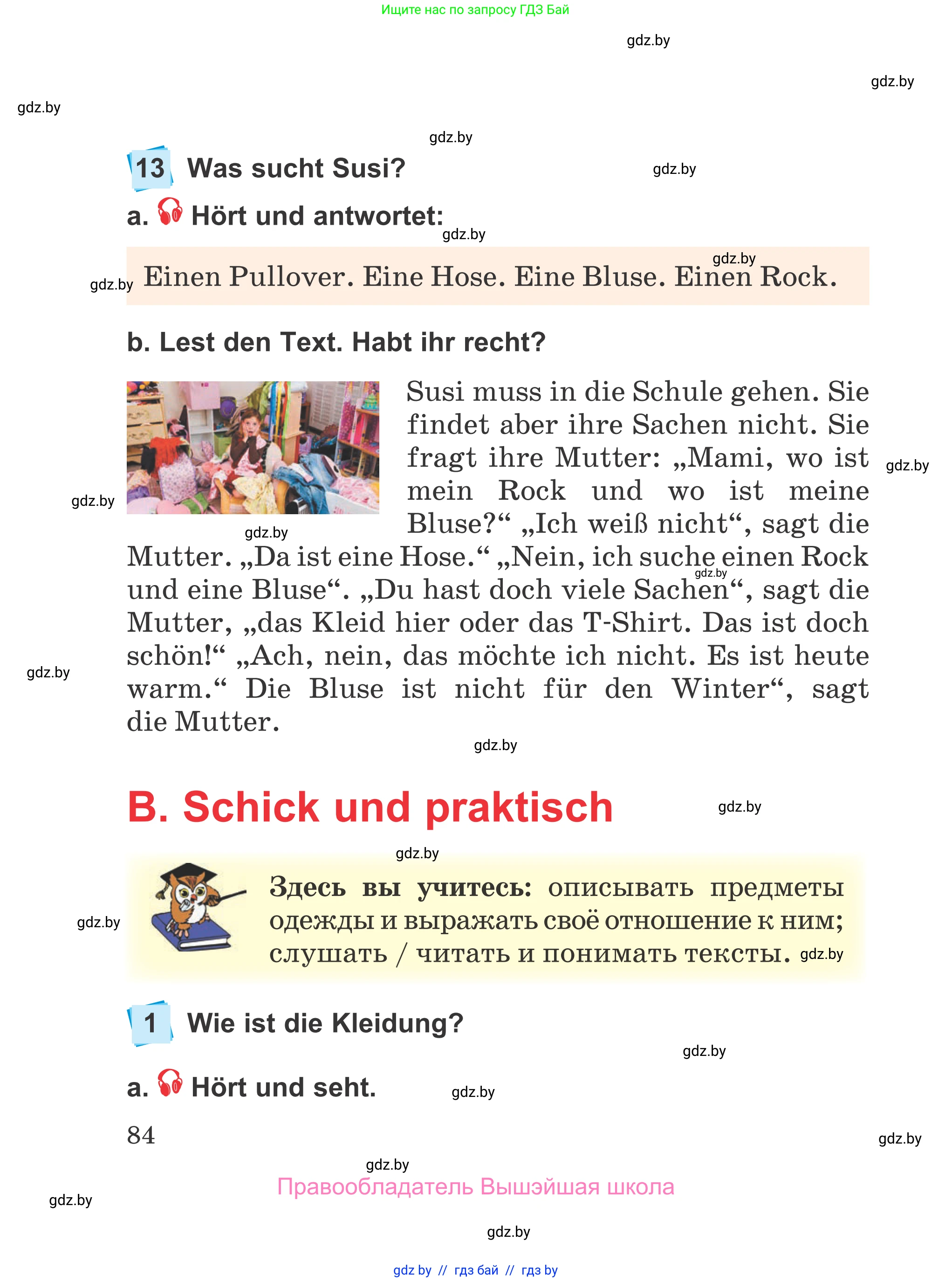 Ищите нас по запросу ГДЗ Бай

gdz.by

gdz.by

gdz.by

gdz.by

13 Was sucht Susi?

gdz.by

a. Hört und antwortet:

gdz.by

gdz.by

gdz.by Einen Pullover. Eine Hose. Eine Bluse. Einen Rock.

b. Lest den Text. Habt ihr recht?

Susi muss in die Schule gehen. Sie findet aber ihre Sachen nicht. Sie fragt ihre Mutter: „Mami, wo ist mein Rock und wo ist meine Bluse?“ „Ich weiß nicht“, sagt die Mutter. „Da ist eine Hose.“ „Nein, ich suche einen Rock und eine Bluse“. „Du hast doch viele Sachen“, sagt die Mutter, „das Kleid hier oder das T-Shirt. Das ist doch schön!“ „Ach, nein, das möchte ich nicht. Es ist heute warm.“ Die Bluse ist nicht für den Winter“, sagt die Mutter.

gdz.by

gdz.by

gdz.by

gdz.by

gdz.by

gdz.by

B. Schick und praktisch

gdz.by

gdz.by

Здесь вы учитесь: описывать предметы одежды и выражать своё отношение к ним; слушать / читать и понимать тексты.

gdz.by

gdz.by

1 Wie ist die Kleidung?

gdz.by

a. Hört und seht.

gdz.by

84

gdz.by

gdz.by

Правообладатель Вышэйшая школа

gdz.by

gdz.by

gdz by // гдз бай // гдз by